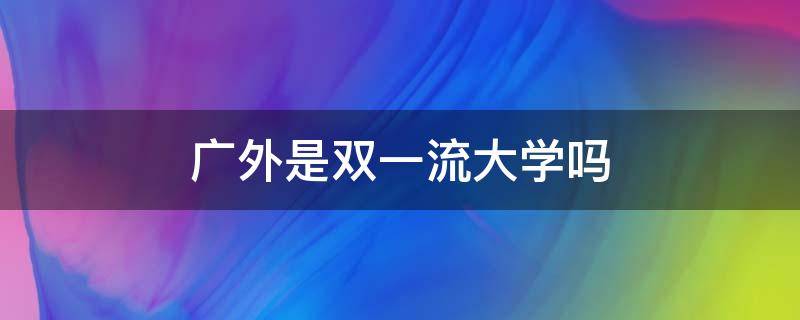 广外是双一流大学吗